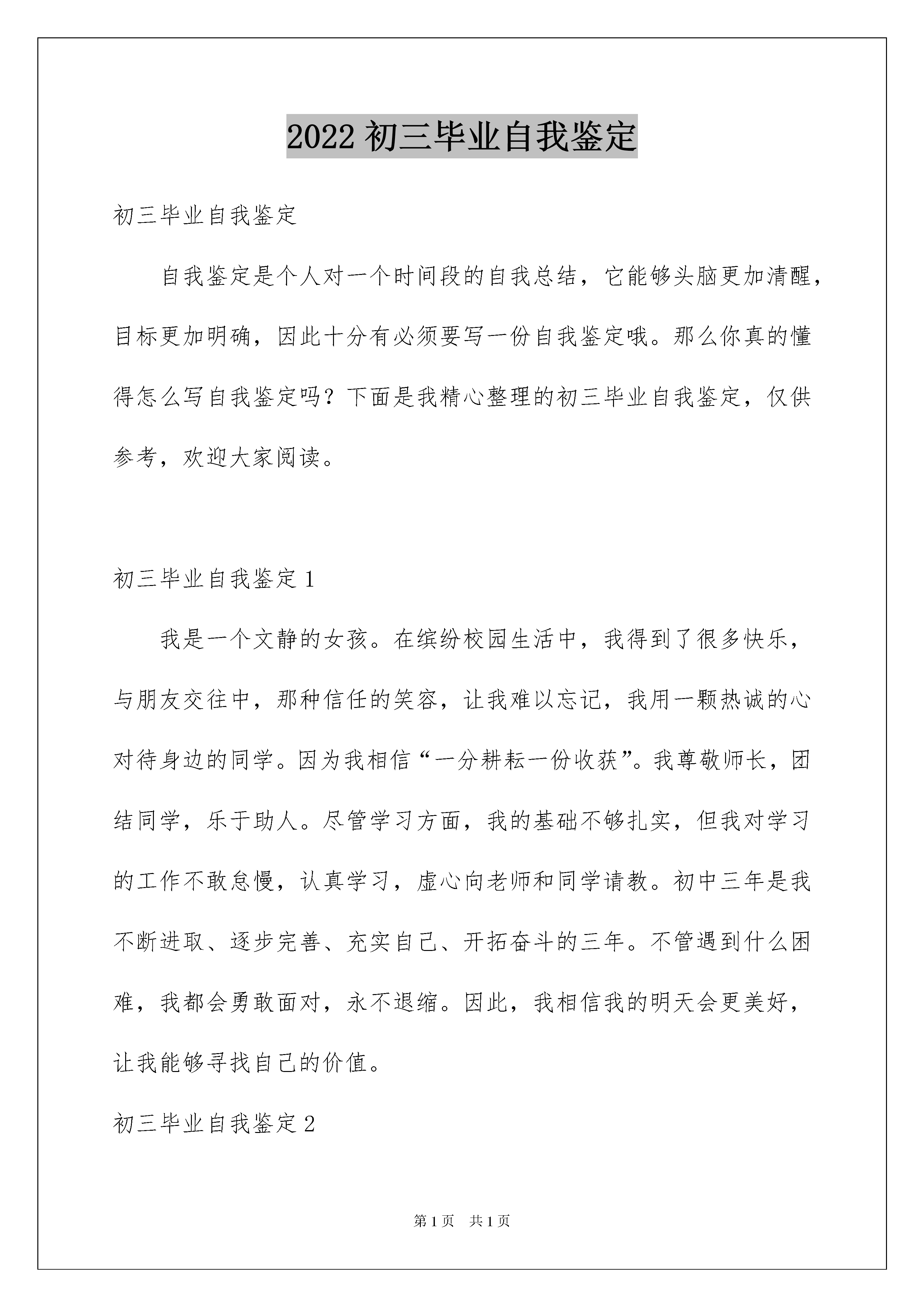 2022 初三毕业自我鉴定

初三毕业自我鉴定

自我鉴定是个人对一个时间段的自我总结，它能够头脑更加清醒，目标更加明确，因此十分有必须要写一份自我鉴定哦。那么你真的懂得怎么写自我鉴定吗？下面是我精心整理的初三毕业自我鉴定，仅供参考，欢迎大家阅读。

初三毕业自我鉴定 1

我是一个文静的女孩。在缤纷校园生活中，我得到了很多快乐，与朋友交往中，那种信任的笑容，让我难以忘记，我用一颗热诚的心对待身边的同学。因为我相信“一分耕耘一份收获”。我尊敬师长，团结同学，乐于助人。尽管学习方面，我的基础不够扎实，但我对学习的工作不敢怠慢，认真学习，虚心向老师和同学请教。初中三年是我不断进取、逐步完善、充实自己、开拓奋斗的三年。不管遇到什么困难，我都会勇敢面对，永不退缩。因此，我相信我的明天会更美好，让我能够寻找自己的价值。

初三毕业自我鉴定 2

第 1 页　共 1 页